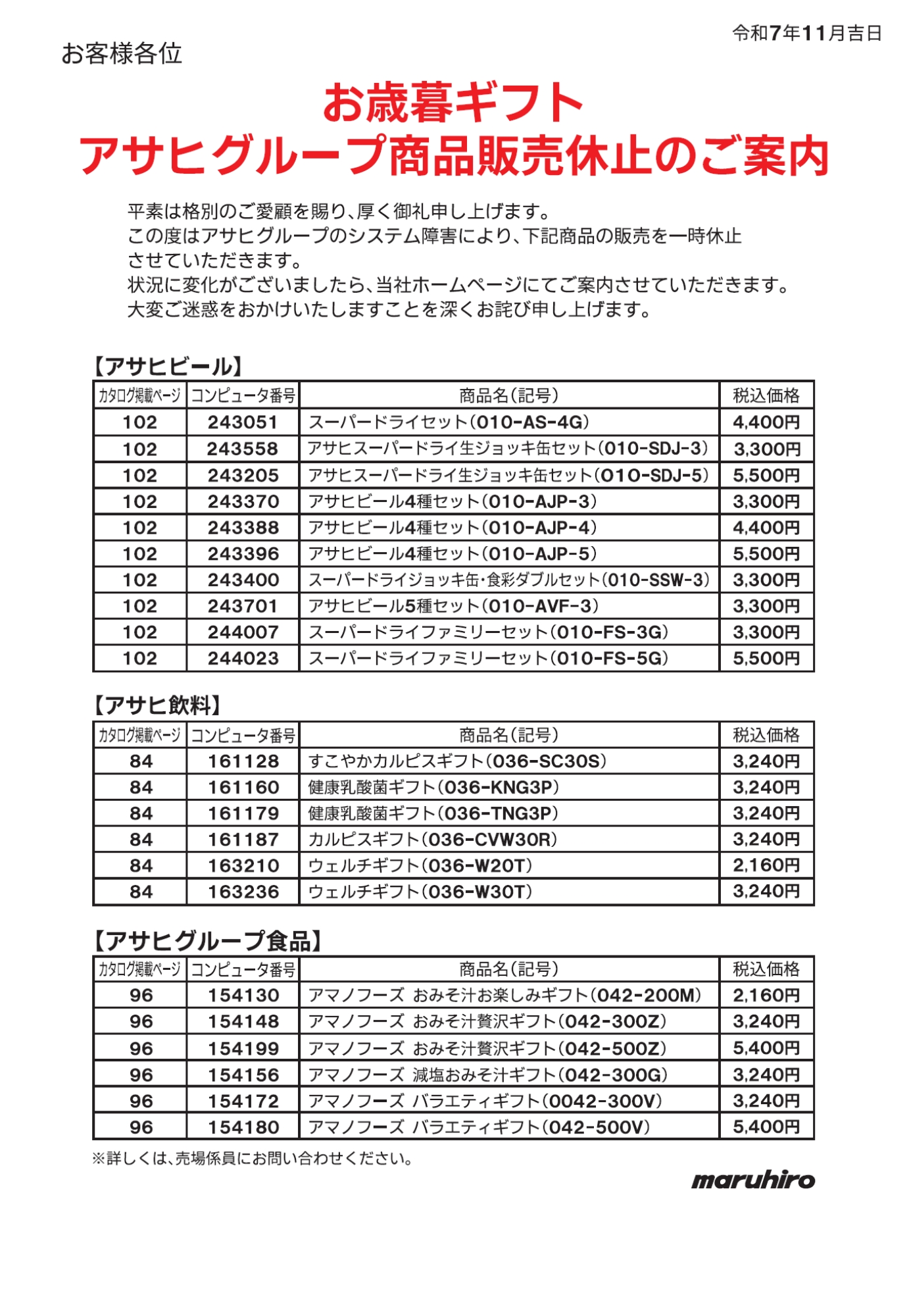 令和7年11月吉日

お客様各位

お歳暮ギフト
アサヒグループ商品販売休止のご案内

平素は格別のご愛顧を賜り、厚く御礼申し上げます。
この度はアサヒグループのシステム障害により、下記商品の販売を一時休止させていただきます。
状況に変化がございましたら、当社ホームページにてご案内させていただきます。
大変ご迷惑をおかけいたしますことを深くお詫び申し上げます。

【アサヒビール】

| カタログ掲載ページ | コンピュータ番号 | 商品名(記号) | 税込価格 |
|---|---|---|---|
| 102 | 243051 | スーパードライセット(010-AS-4G) | 4,400円 |
| 102 | 243558 | アサヒスーパードライ生ジョッキ缶セット(010-SDJ-3) | 3,300円 |
| 102 | 243205 | アサヒスーパードライ生ジョッキ缶セット(010-SDJ-5) | 5,500円 |
| 102 | 243370 | アサヒビール4種セット(010-AJP-3) | 3,300円 |
| 102 | 243388 | アサヒビール4種セット(010-AJP-4) | 4,400円 |
| 102 | 243396 | アサヒビール4種セット(010-AJP-5) | 5,500円 |
| 102 | 243400 | スーパードライジョッキ缶・食彩ダブルセット(010-SSW-3) | 3,300円 |
| 102 | 243701 | アサヒビール5種セット(010-AVF-3) | 3,300円 |
| 102 | 244007 | スーパードライファミリーセット(010-FS-3G) | 3,300円 |
| 102 | 244023 | スーパードライファミリーセット(010-FS-5G) | 5,500円 |

【アサヒ飲料】

| カタログ掲載ページ | コンピュータ番号 | 商品名(記号) | 税込価格 |
|---|---|---|---|
| 84 | 161128 | すこやかカルピスギフト(036-SC30S) | 3,240円 |
| 84 | 161160 | 健康乳酸菌ギフト(036-KNG3P) | 3,240円 |
| 84 | 161179 | 健康乳酸菌ギフト(036-TNG3P) | 3,240円 |
| 84 | 161187 | カルピスギフト(036-CVW30R) | 3,240円 |
| 84 | 163210 | ウェルチギフト(036-W20T) | 2,160円 |
| 84 | 163236 | ウェルチギフト(036-W30T) | 3,240円 |

【アサヒグループ食品】

| カタログ掲載ページ | コンピュータ番号 | 商品名(記号) | 税込価格 |
|---|---|---|---|
| 96 | 154130 | アマノフーズ おみそ汁お楽しみギフト(042-200M) | 2,160円 |
| 96 | 154148 | アマノフーズ おみそ汁贅沢ギフト(042-300Z) | 3,240円 |
| 96 | 154199 | アマノフーズ おみそ汁贅沢ギフト(042-500Z) | 5,400円 |
| 96 | 154156 | アマノフーズ 減塩おみそ汁ギフト(042-300G) | 3,240円 |
| 96 | 154172 | アマノフーズ バラエティギフト(0042-300V) | 3,240円 |
| 96 | 154180 | アマノフーズ バラエティギフト(042-500V) | 5,400円 |

※詳しくは、売場係員にお問い合わせください。

maruhiro